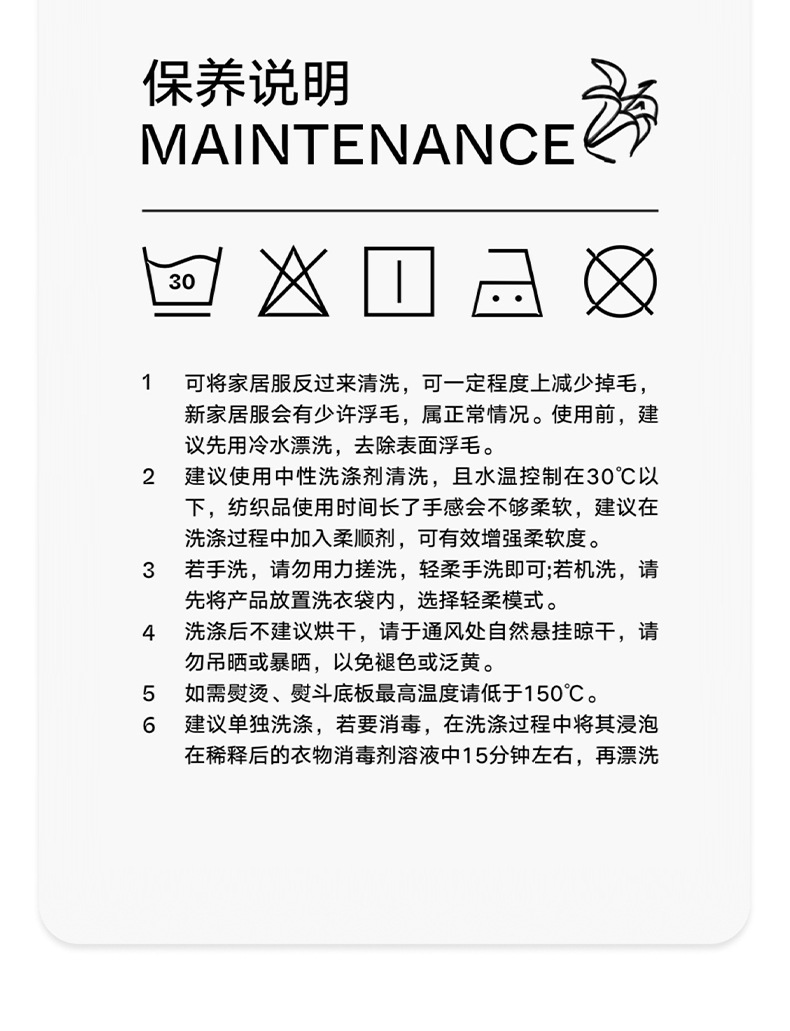 保养说明
MAINTENANCE

30

1 可将家居服反过来清洗，可一定程度上减少掉毛，新家居服会有少许浮毛，属正常情况。使用前，建议先用冷水漂洗，去除表面浮毛。

2 建议使用中性洗涤剂清洗，且水温控制在30℃以下，纺织品使用时间长了手感会不够柔软，建议在洗涤过程中加入柔顺剂，可有效增强柔软度。

3 若手洗，请勿用力搓洗，轻柔手洗即可;若机洗，请先将产品放置洗衣袋内，选择轻柔模式。

4 洗涤后不建议烘干，请于通风处自然悬挂晾干，请勿吊晒或暴晒，以免褪色或泛黄。

5 如需熨烫、熨斗底板最高温度请低于150℃。

6 建议单独洗涤，若要消毒，在洗涤过程中将其浸泡在稀释后的衣物消毒剂溶液中15分钟左右，再漂洗